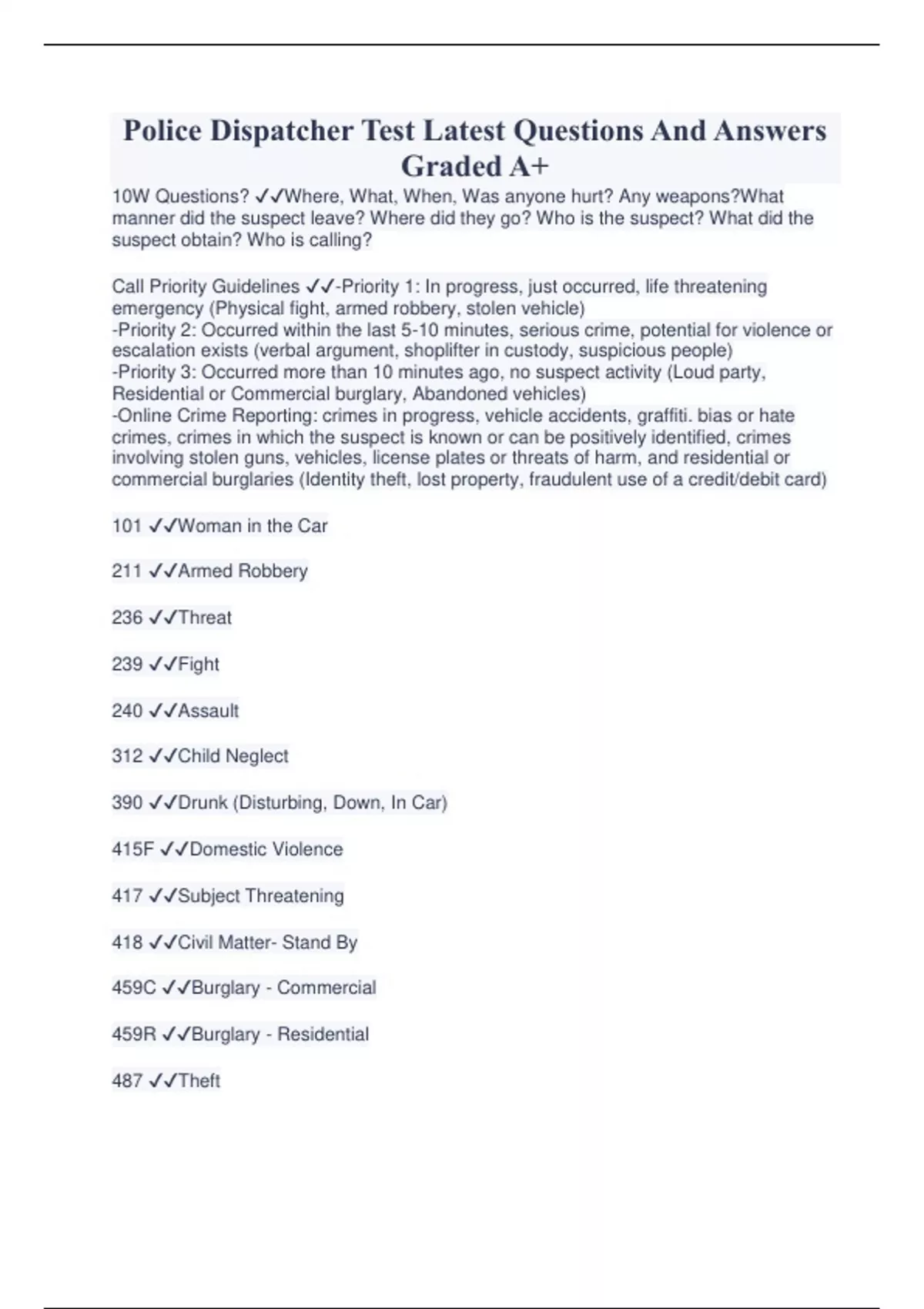 Police Dispatcher Test Latest Questions And Answers Graded A+

10W Questions? ✓✓Where, What, When, Was anyone hurt? Any weapons?What manner did the suspect leave? Where did they go? Who is the suspect? What did the suspect obtain? Who is calling?

Call Priority Guidelines ✓✓-Priority 1: In progress, just occurred, life threatening emergency (Physical fight, armed robbery, stolen vehicle)
-Priority 2: Occurred within the last 5-10 minutes, serious crime, potential for violence or escalation exists (verbal argument, shoplifter in custody, suspicious people)
-Priority 3: Occurred more than 10 minutes ago, no suspect activity (Loud party, Residential or Commercial burglary, Abandoned vehicles)
-Online Crime Reporting: crimes in progress, vehicle accidents, graffiti. bias or hate crimes, crimes in which the suspect is known or can be positively identified, crimes involving stolen guns, vehicles, license plates or threats of harm, and residential or commercial burglaries (Identity theft, lost property, fraudulent use of a credit/debit card)

101 ✓✓Woman in the Car

211 ✓✓Armed Robbery

236 ✓✓Threat

239 ✓✓Fight

240 ✓✓Assault

312 ✓✓Child Neglect

390 ✓✓Drunk (Disturbing, Down, In Car)

415F ✓✓Domestic Violence

417 ✓✓Subject Threatening

418 ✓✓Civil Matter- Stand By

459C ✓✓Burglary - Commercial

459R ✓✓Burglary - Residential

487 ✓✓Theft